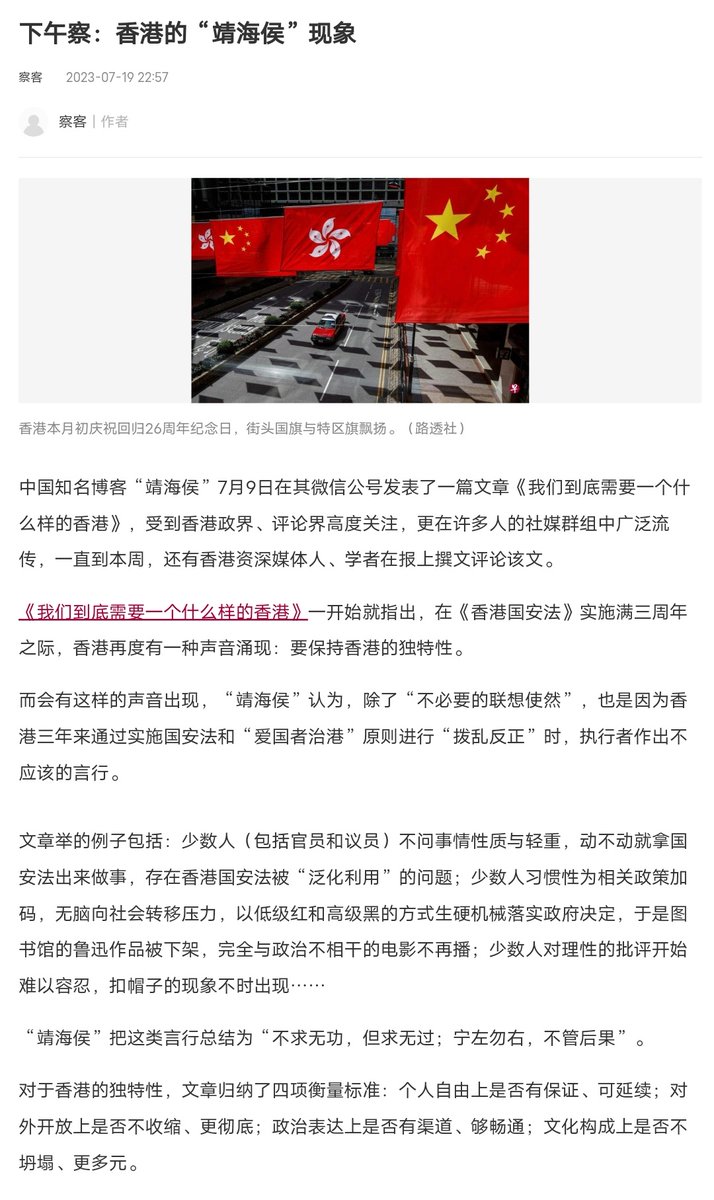 下午察：香港的“靖海侯”现象

察客 2023-07-19 22:57

察客 | 作者

香港本月初庆祝回归26周年纪念日，街头国旗与特区旗飘扬。（路透社）

中国知名博客“靖海侯”7月9日在其微信公号发表了一篇文章《我们到底需要一个什么样的香港》，受到香港政界、评论界高度关注，更在许多人的社媒群组中广泛流传，一直到本周，还有香港资深媒体人、学者在报上撰文评论该文。

《我们到底需要一个什么样的香港》一开始就指出，在《香港国安法》实施满三周年之际，香港再度有一种声音涌现：要保持香港的独特性。

而会有这样的声音出现，“靖海侯”认为，除了“不必要的联想使然”，也是因为香港三年来通过实施国安法和“爱国者治港”原则进行“拨乱反正”时，执行者作出不应该的言行。

文章举的例子包括：少数人（包括官员和议员）不问事情性质与轻重，动不动就拿国安法出来做事，存在香港国安法被“泛化利用”的问题；少数人习惯性为相关政策加码，无脑向社会转移压力，以低级红和高级黑的方式生硬机械落实政府决定，于是图书馆的鲁迅作品被下架，完全与政治不相干的电影不再播；少数人对理性的批评开始难以容忍，扣帽子的现象不时出现……

“靖海侯”把这类言行总结为“不求无功，但求无过；宁左勿右，不管后果”。

对于香港的独特性，文章归纳了四项衡量标准：个人自由上是否有保证、可延续；对外开放上是否不收缩、更彻底；政治表达上是否有渠道、够畅通；文化构成上是否不坍塌、更多元。